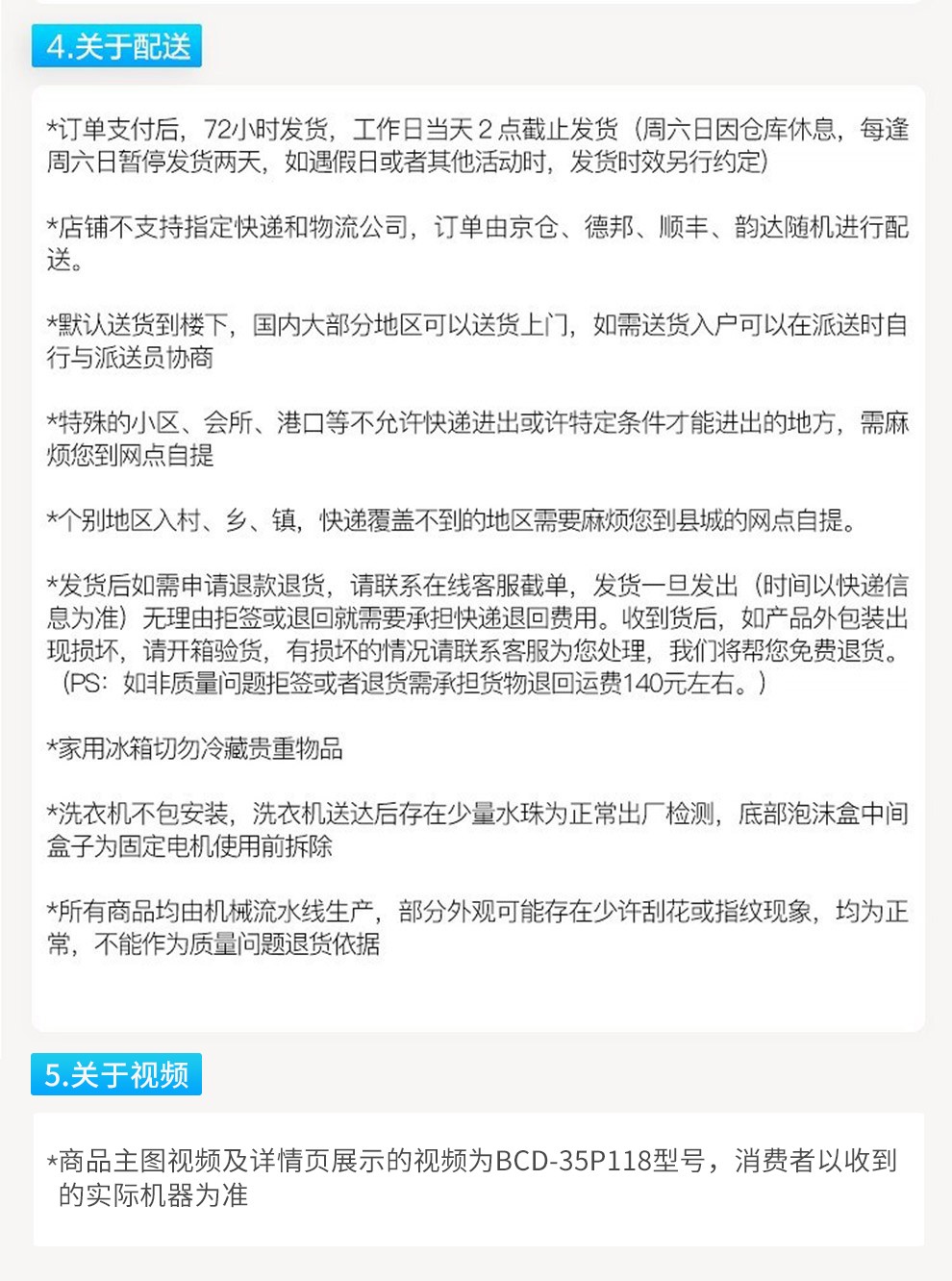 4.关于配送

*订单支付后，72小时发货，工作日当天2点截止发货（周六日因仓库休息，每逢周六日暂停发货两天，如遇假日或者其他活动时，发货时效另行约定）

*店铺不支持指定快递和物流公司，订单由京仓、德邦、顺丰、韵达随机进行配送。

*默认送货到楼下，国内大部分地区可以送货上门，如需送货入户可以在派送时自行与派送员协商

*特殊的小区、会所、港口等不允许快递进出或许特定条件才能进出的地方，需麻烦您到网点自提

*个别地区入村、乡、镇，快递覆盖不到的地区需要麻烦您到县城的网点自提。

*发货后如需申请退款退货，请联系在线客服截单，发货一旦发出（时间以快递信息为准）无理由拒签或退回就需要承担快递退回费用。收到货后，如产品外包装出现损坏，请开箱验货，有损坏的情况请联系客服为您处理，我们将帮您免费退货。（PS：如非质量问题拒签或者退货需承担货物退回运费140元左右。）

*家用冰箱切勿冷藏贵重物品

*洗衣机不包安装，洗衣机送达后存在少量水珠为正常出厂检测，底部泡沫盒中间盒子为固定电机使用前拆除

*所有商品均由机械流水线生产，部分外观可能存在少许刮花或指纹现象，均为正常，不能作为质量问题退货依据

5.关于视频

*商品主图视频及详情页展示的视频为BCD-35P118型号，消费者以收到的实际机器为准